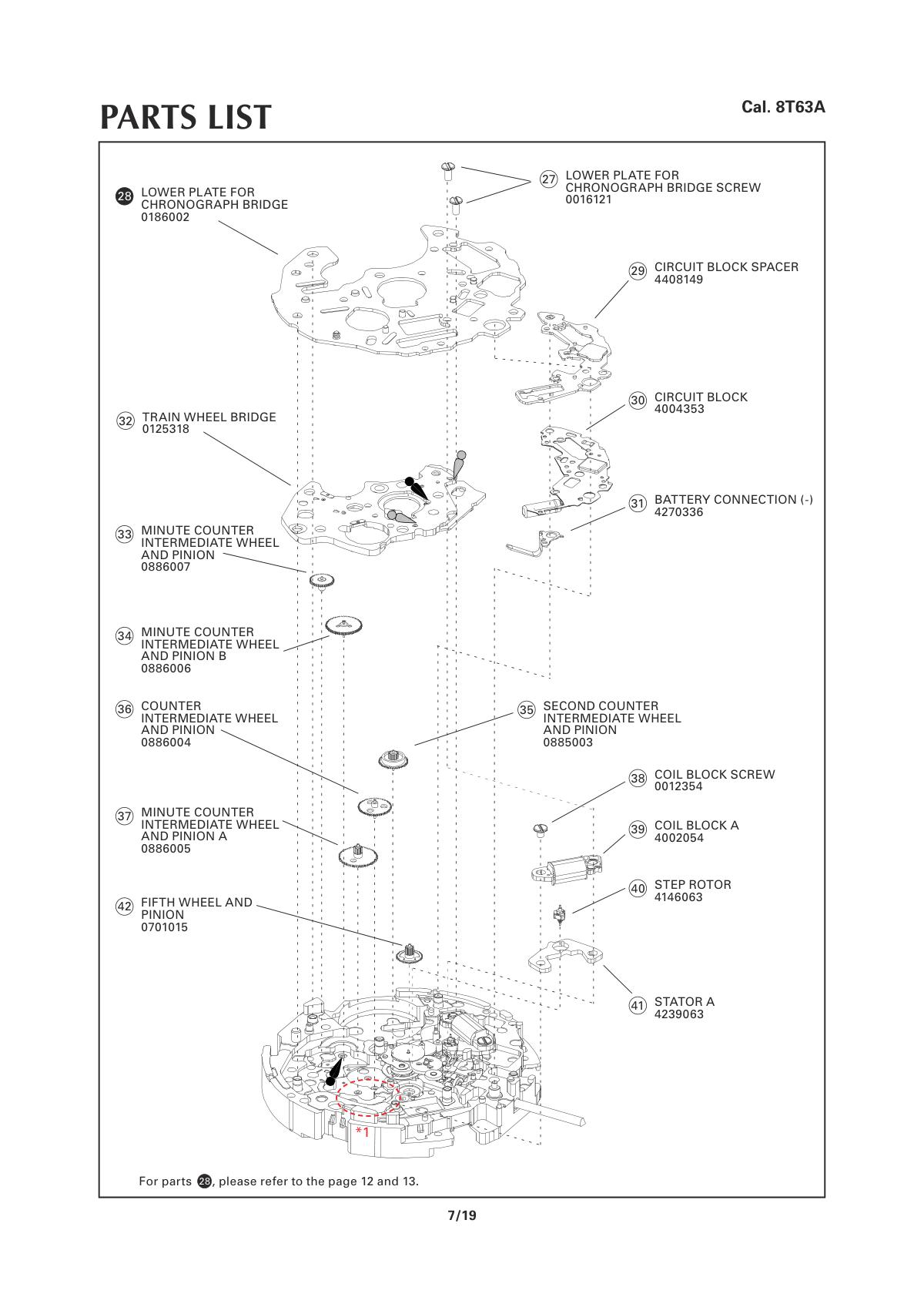 PARTS LIST

Cal. 8T63A

28 LOWER PLATE FOR CHRONOGRAPH BRIDGE 0186002

27 LOWER PLATE FOR CHRONOGRAPH BRIDGE SCREW 0016121

29 CIRCUIT BLOCK SPACER 4408149

30 CIRCUIT BLOCK 4004353

32 TRAIN WHEEL BRIDGE 0125318

31 BATTERY CONNECTION (-) 4270336

33 MINUTE COUNTER INTERMEDIATE WHEEL AND PINION 0886007

34 MINUTE COUNTER INTERMEDIATE WHEEL AND PINION B 0886006

36 COUNTER INTERMEDIATE WHEEL AND PINION 0886004

35 SECOND COUNTER INTERMEDIATE WHEEL AND PINION 0885003

38 COIL BLOCK SCREW 0012354

37 MINUTE COUNTER INTERMEDIATE WHEEL AND PINION A 0886005

39 COIL BLOCK A 4002054

40 STEP ROTOR 4146063

42 FIFTH WHEEL AND PINION 0701015

41 STATOR A 4239063

*1

For parts 28, please refer to the page 12 and 13.

7/19